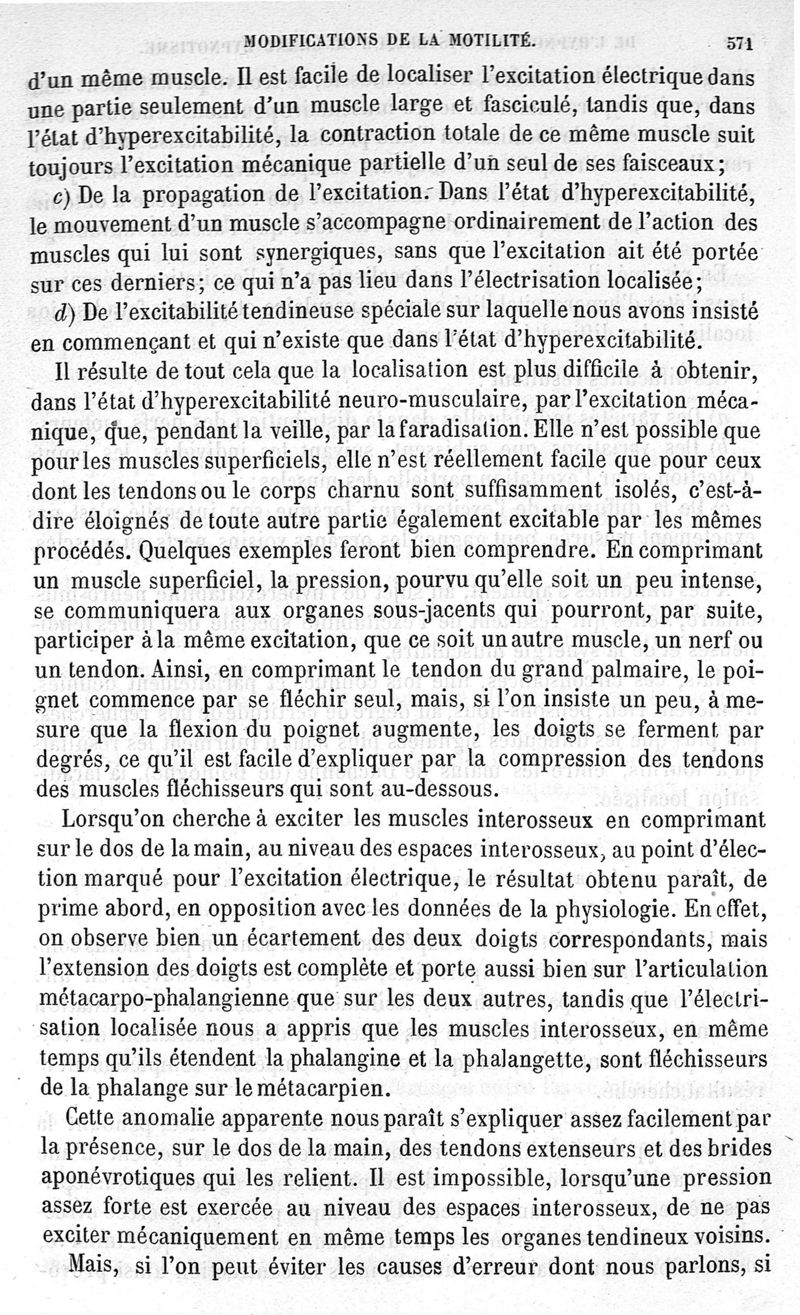 MODIFICATIONS DE LA MOTILITÉ. 571

d'un même muscle. Il est facile de localiser l'excitation électrique dans une partie seulement d'un muscle large et fasciculé, tandis que, dans l'état d'hyperexcitabilité, la contraction totale de ce même muscle suit toujours l'excitation mécanique partielle d'un seul de ses faisceaux;

c) De la propagation de l'excitation. Dans l'état d'hyperexcitabilité, le mouvement d'un muscle s'accompagne ordinairement de l'action des muscles qui lui sont synergiques, sans que l'excitation ait été portée sur ces derniers; ce qui n'a pas lieu dans l'électrisation localisée;

d) De l'excitabilité tendineuse spéciale sur laquelle nous avons insisté en commençant et qui n'existe que dans l'état d'hyperexcitabilité.

Il résulte de tout cela que la localisation est plus difficile à obtenir, dans l'état d'hyperexcitabilité neuro-musculaire, par l'excitation mécanique, que, pendant la veille, par la faradisation. Elle n'est possible que pour les muscles superficiels, elle n'est réellement facile que pour ceux dont les tendons ou le corps charnu sont suffisamment isolés, c'est-à-dire éloignés de toute autre partie également excitable par les mêmes procédés. Quelques exemples feront bien comprendre. En comprimant un muscle superficiel, la pression, pourvu qu'elle soit un peu intense, se communiquera aux organes sous-jacents qui pourront, par suite, participer à la même excitation, que ce soit un autre muscle, un nerf ou un tendon. Ainsi, en comprimant le tendon du grand palmaire, le poignet commence par se fléchir seul, mais, si l'on insiste un peu, à mesure que la flexion du poignet augmente, les doigts se ferment par degrés, ce qu'il est facile d'expliquer par la compression des tendons des muscles fléchisseurs qui sont au-dessous.

Lorsqu'on cherche à exciter les muscles interosseux en comprimant sur le dos de la main, au niveau des espaces interosseux, au point d'élection marqué pour l'excitation électrique, le résultat obtenu paraît, de prime abord, en opposition avec les données de la physiologie. En effet, on observe bien un écartement des deux doigts correspondants, mais l'extension des doigts est complète et porte aussi bien sur l'articulation métacarpo-phalangienne que sur les deux autres, tandis que l'électrisation localisée nous a appris que les muscles interosseux, en même temps qu'ils étendent la phalangine et la phalangette, sont fléchisseurs de la phalange sur le métacarpien.

Cette anomalie apparente nous paraît s'expliquer assez facilement par la présence, sur le dos de la main, des tendons extenseurs et des brides aponévrotiques qui les relient. Il est impossible, lorsqu'une pression assez forte est exercée au niveau des espaces interosseux, de ne pas exciter mécaniquement en même temps les organes tendineux voisins.

Mais, si l'on peut éviter les causes d'erreur dont nous parlons, si